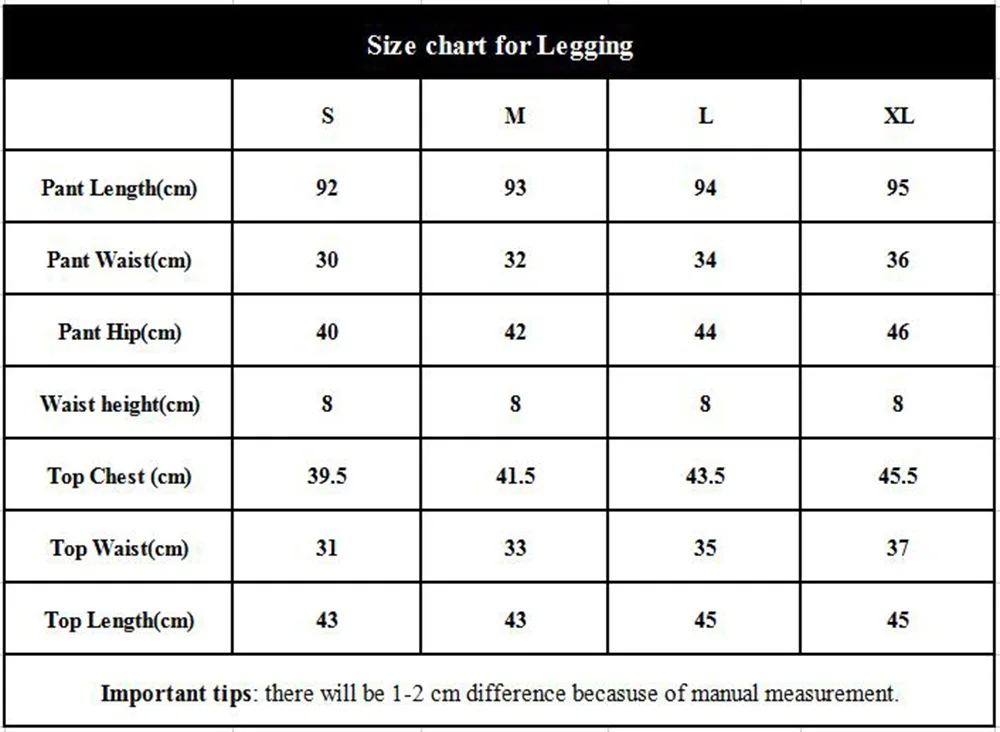 Size chart for Legging

| | S | M | L | XL |
|---|---|---|---|---|
| Pant Length(cm) | 92 | 93 | 94 | 95 |
| Pant Waist(cm) | 30 | 32 | 34 | 36 |
| Pant Hip(cm) | 40 | 42 | 44 | 46 |
| Waist height(cm) | 8 | 8 | 8 | 8 |
| Top Chest (cm) | 39.5 | 41.5 | 43.5 | 45.5 |
| Top Waist(cm) | 31 | 33 | 35 | 37 |
| Top Length(cm) | 43 | 43 | 45 | 45 |

Important tips: there will be 1-2 cm difference becasuse of manual measurement.